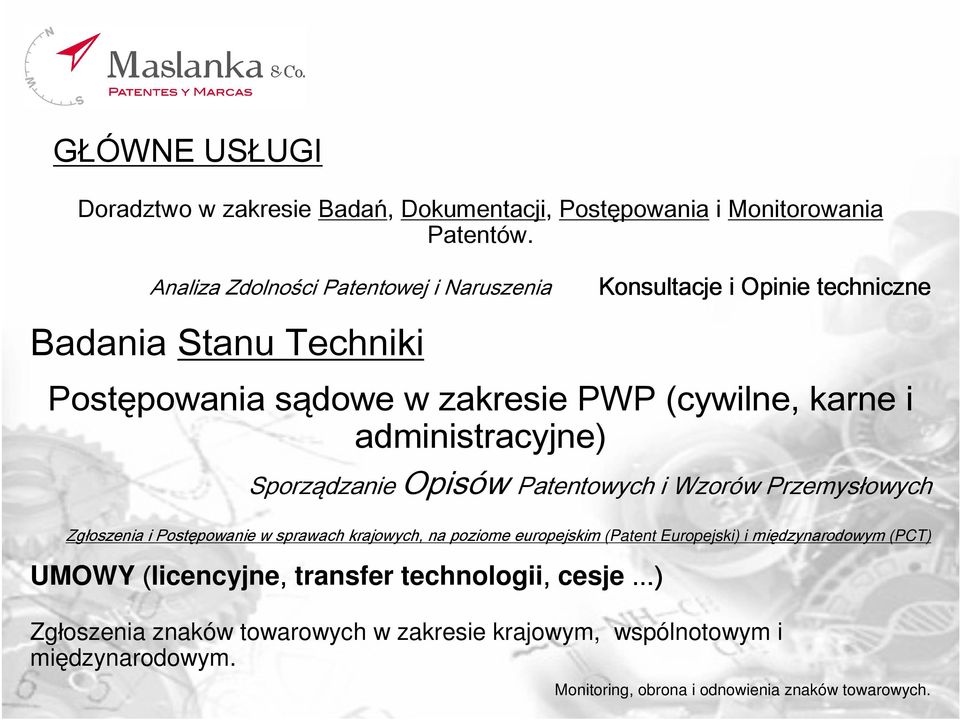 Maslanka & Co.
PATENTES Y MARCAS

GŁÓWNE USŁUGI

Doradztwo w zakresie Badań, Dokumentacji, Postępowania i Monitorowania Patentów.

Analiza Zdolności Patentowej i Naruszenia

Konsultacje i Opinie techniczne

Badania Stanu Techniki

Postępowania sądowe w zakresie PWP (cywilne, karne i administracyjne)

Sporządzanie Opisów Patentowych i Wzorów Przemysłowych

Zgłoszenia i Postępowanie w sprawach krajowych, na poziome europejskim (Patent Europejski) i międzynarodowym (PCT)

UMOWY (licencyjne, transfer technologii, cesje ...)

Zgłoszenia znaków towarowych w zakresie krajowym, wspólnotowym i międzynarodowym.

Monitoring, obrona i odnowienia znaków towarowych.